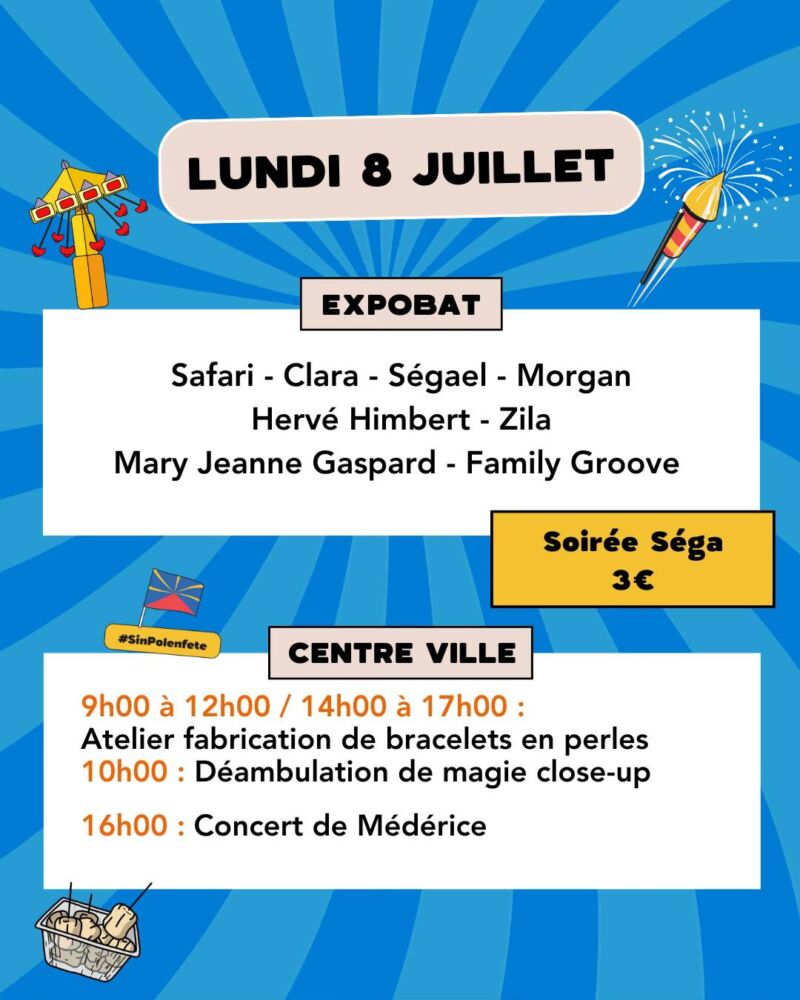 LUNDI 8 JUILLET

EXPOBAT

Safari - Clara - Ségael - Morgan
Hervé Himbert - Zila
Mary Jeanne Gaspard - Family Groove

Soirée Séga
3€

#SinPolenfete

CENTRE VILLE

9h00 à 12h00 / 14h00 à 17h00 :
Atelier fabrication de bracelets en perles
10h00 : Déambulation de magie close-up

16h00 : Concert de Médérice